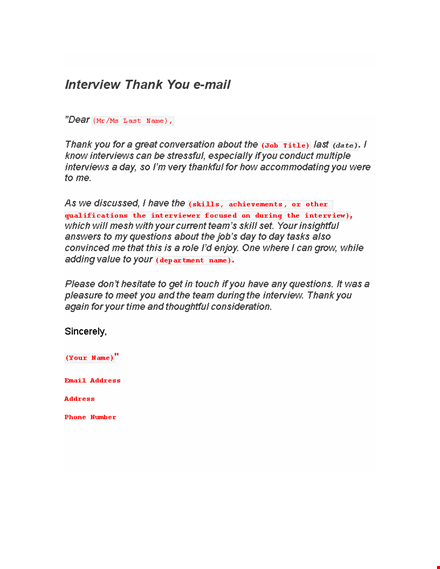 Interview Thank You e-mail

"Dear (Mr/Ms Last Name),

Thank you for a great conversation about the (Job Title) last (date). I know interviews can be stressful, especially if you conduct multiple interviews a day, so I'm very thankful for how accommodating you were to me.

As we discussed, I have the (skills, achievements, or other qualifications the interviewer focused on during the interview), which will mesh with your current team's skill set. Your insightful answers to my questions about the job's day to day tasks also convinced me that this is a role I'd enjoy. One where I can grow, while adding value to your (department name).

Please don't hesitate to get in touch if you have any questions. It was a pleasure to meet you and the team during the interview. Thank you again for your time and thoughtful consideration.

Sincerely,

(Your Name)"

Email Address

Address

Phone Number